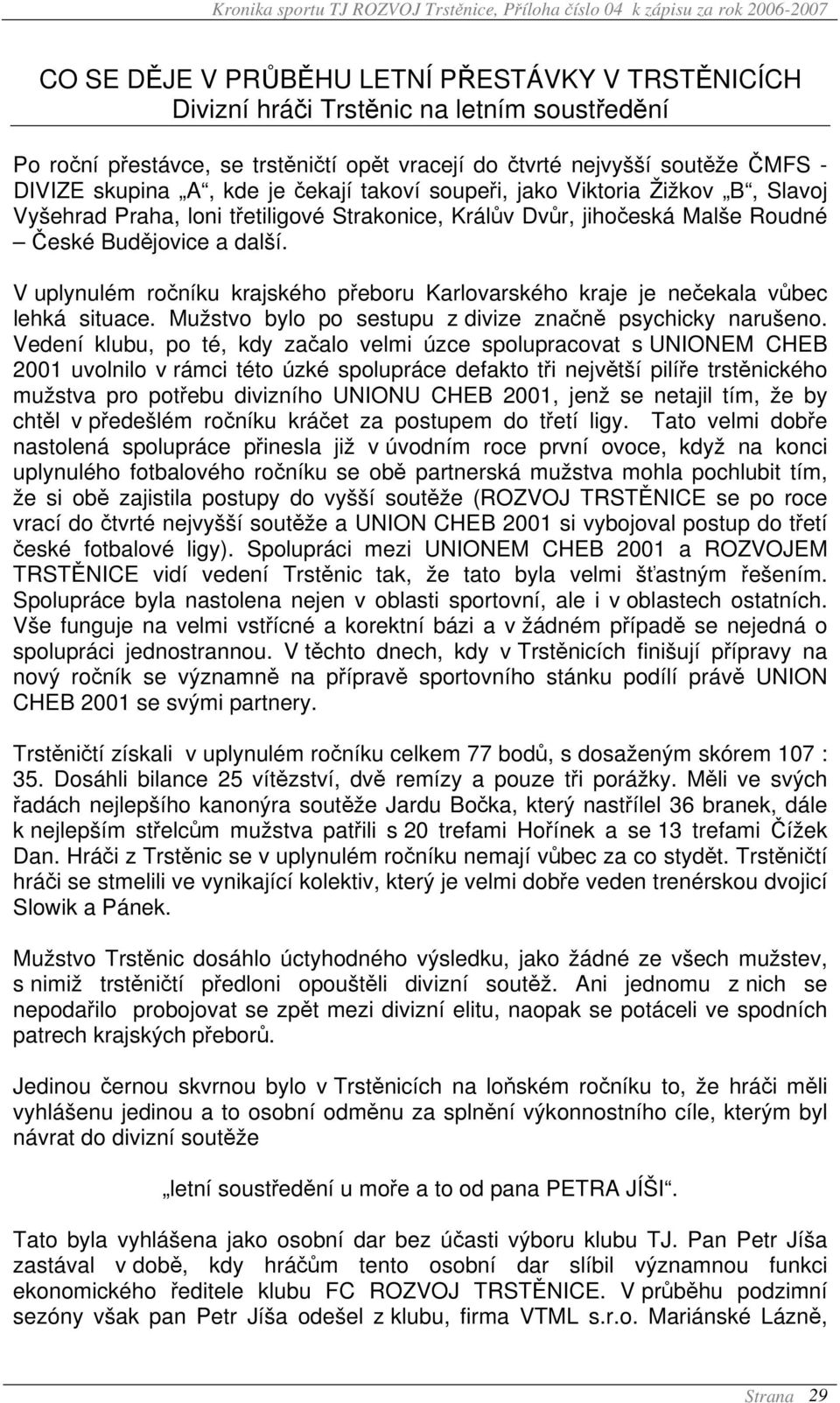 Kronika sportu TJ ROZVOJ Trstěnice, Příloha číslo 04 k zápisu za rok 2006-2007

CO SE DĚJE V PRŮBĚHU LETNÍ PŘESTÁVKY V TRSTĚNICÍCH
Divizní hráči Trstěnic na letním soustředění

Po roční přestávce, se trstěničtí opět vracejí do čtvrté nejvyšší soutěže ČMFS - DIVIZE skupina „A“, kde je čekají takoví soupeři, jako Viktoria Žižkov „B“, Slavoj Vyšehrad Praha, loni třetiligové Strakonice, Králův Dvůr, jihočeská Malše Roudné – České Budějovice a další.

V uplynulém ročníku krajského přeboru Karlovarského kraje je nečekala vůbec lehká situace. Mužstvo bylo po sestupu z divize značně psychicky narušeno. Vedení klubu, po té, kdy začalo velmi úzce spolupracovat s UNIONEM CHEB 2001 uvolnilo v rámci této úzké spolupráce defakto tři největší pilíře trstěnického mužstva pro potřebu divizního UNIONU CHEB 2001, jenž se netajil tím, že by chtěl v předešlém ročníku kráčet za postupem do třetí ligy. Tato velmi dobře nastolená spolupráce přinesla již v úvodním roce první ovoce, když na konci uplynulého fotbalového ročníku se obě partnerská mužstva mohla pochlubit tím, že si obě zajistila postupy do vyšší soutěže (ROZVOJ TRSTĚNICE se po roce vrací do čtvrté nejvyšší soutěže a UNION CHEB 2001 si vybojoval postup do třetí české fotbalové ligy). Spolupráci mezi UNIONEM CHEB 2001 a ROZVOJEM TRSTĚNICE vidí vedení Trstěnic tak, že tato byla velmi šťastným řešením. Spolupráce byla nastolena nejen v oblasti sportovní, ale i v oblastech ostatních. Vše funguje na velmi vstřícné a korektní bázi a v žádném případě se nejedná o spolupráci jednostrannou. V těchto dnech, kdy v Trstěnicích finišují přípravy na nový ročník se významně na přípravě sportovního stánku podílí právě UNION CHEB 2001 se svými partnery.

Trstěničtí získali v uplynulém ročníku celkem 77 bodů, s dosaženým skórem 107 : 35. Dosáhli bilance 25 vítězství, dvě remízy a pouze tři porážky. Měli ve svých řadách nejlepšího kanonýra soutěže Jardu Bočka, který nastřílel 36 branek, dále k nejlepším střelcům mužstva patřili s 20 trefami Hořínek a se 13 trefami Čížek Dan. Hráči z Trstěnic se v uplynulém ročníku nemají vůbec za co stydět. Trstěničtí hráči se stmelili ve vynikající kolektiv, který je velmi dobře veden trenérskou dvojicí Slowik a Pánek.

Mužstvo Trstěnic dosáhlo úctyhodného výsledku, jako žádné ze všech mužstev, s nimiž trstěničtí předloni opouštěli divizní soutěž. Ani jednomu z nich se nepodařilo probojovat se zpět mezi divizní elitu, naopak se potáceli ve spodních patrech krajských přeborů.

Jedinou černou skvrnou bylo v Trstěnicích na loňském ročníku to, že hráči měli vyhlášenu jedinou a to osobní odměnu za splnění výkonnostního cíle, kterým byl návrat do divizní soutěže

„letní soustředění u moře a to od pana PETRA JÍŠI“.

Tato byla vyhlášena jako osobní dar bez účasti výboru klubu TJ. Pan Petr Jíša zastával v době, kdy hráčům tento osobní dar slíbil významnou funkci ekonomického ředitele klubu FC ROZVOJ TRSTĚNICE. V průběhu podzimní sezóny však pan Petr Jíša odešel z klubu, firma VTML s.r.o. Mariánské Lázně,

Strana 29